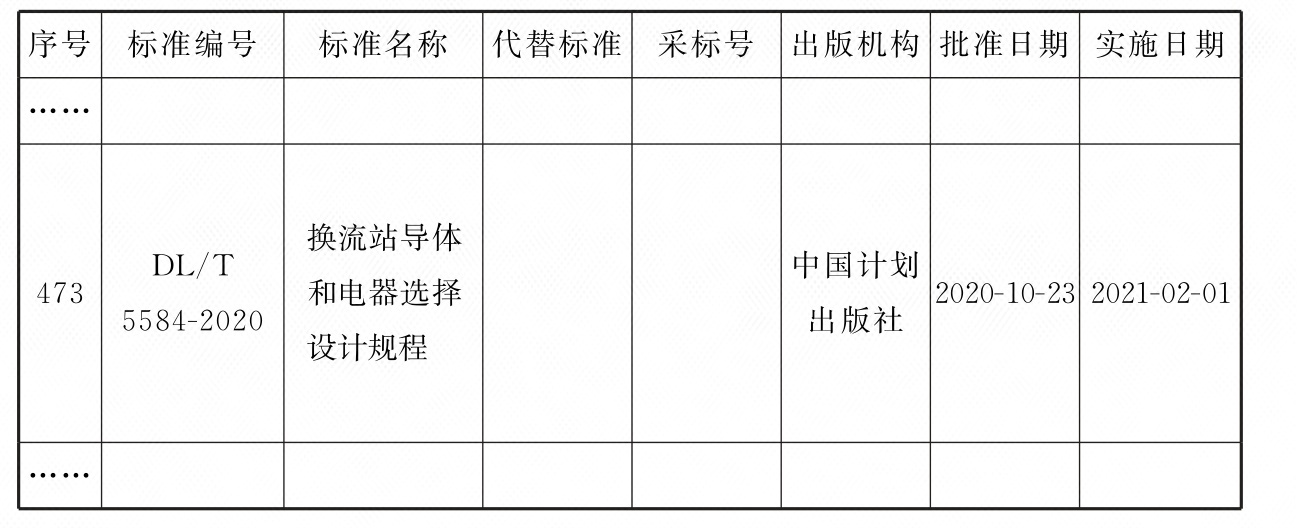 | 序号 | 标准编号 | 标准名称 | 代替标准 | 采标号 | 出版机构 | 批准日期 | 实施日期 |
|---|---|---|---|---|---|---|---|
| …… | | | | | | | |
| 473 | DL/T 5584-2020 | 换流站导体和电器选择设计规程 | | | 中国计划出版社 | 2020-10-23 | 2021-02-01 |
| …… | | | | | | | |